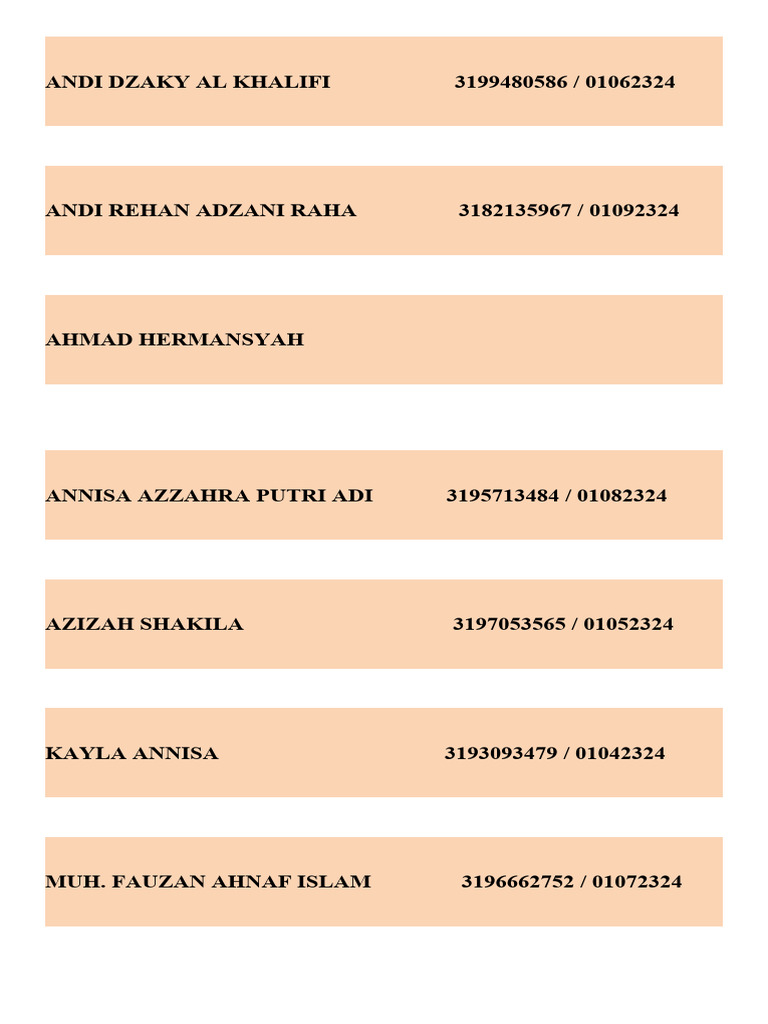 ANDI DZAKY AL KHALIFI 3199480586 / 01062324

ANDI REHAN ADZANI RAHA 3182135967 / 01092324

AHMAD HERMANSYAH

ANNISA AZZAHRA PUTRI ADI 3195713484 / 01082324

AZIZAH SHAKILA 3197053565 / 01052324

KAYLA ANNISA 3193093479 / 01042324

MUH. FAUZAN AHNAF ISLAM 3196662752 / 01072324